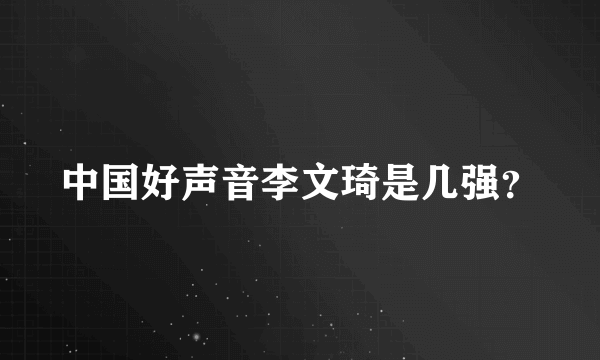 中国好声音李文琦是几强?